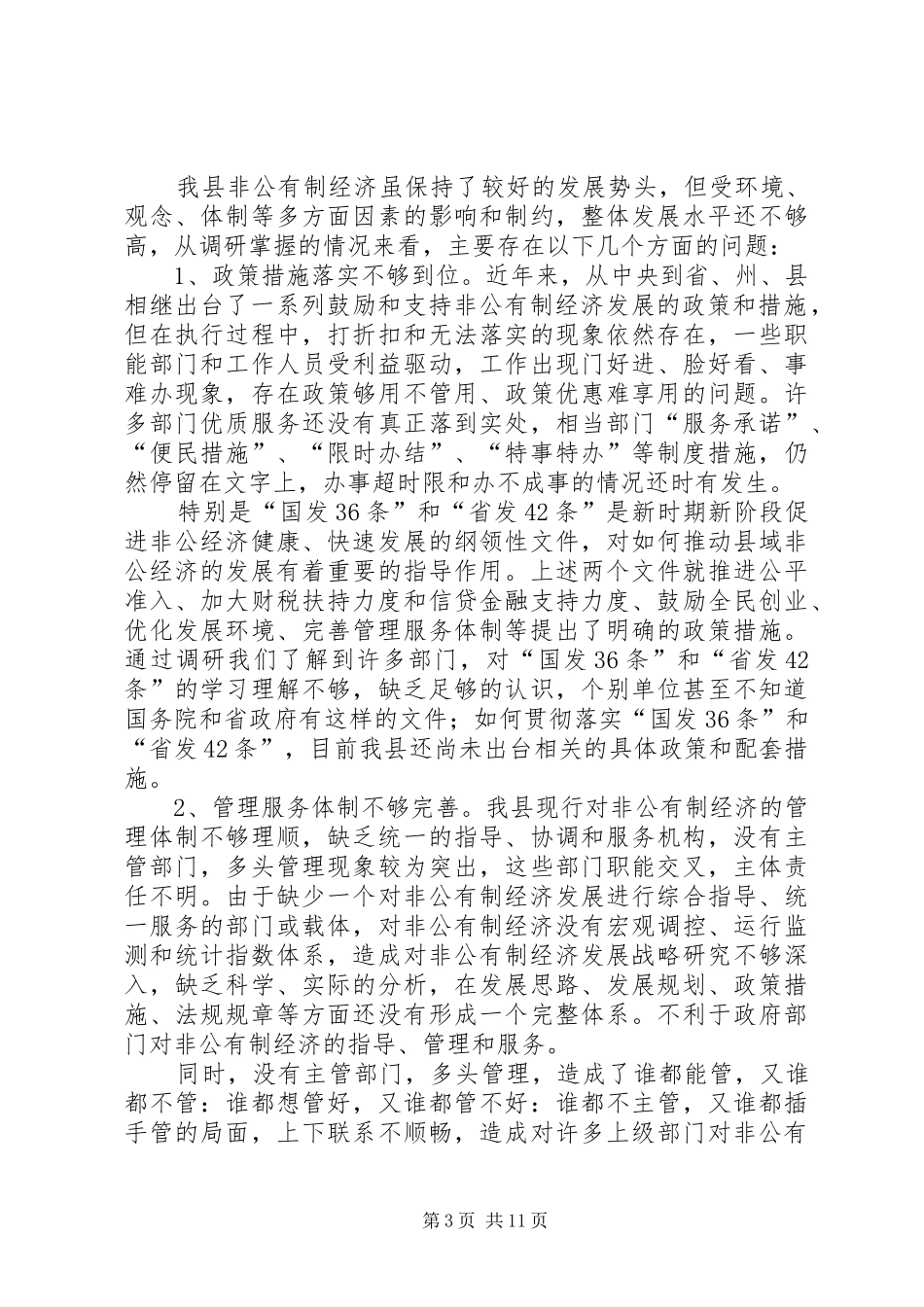 我县非公有制经济虽保持了较好的发展势头，但受环境、观念、体制等多方面因素的影响和制约，整体发展水平还不够高，从调研掌握的情况来看，主要存在以下几个方面的问题：

1、政策措施落实不够到位。近年来，从中央到省、州、县相继出台了一系列鼓励和支持非公有制经济发展的政策和措施，但在执行过程中，打折扣和无法落实的现象依然存在，一些职能部门和工作人员受利益驱动，工作出现门好进、脸好看、事难办现象，存在政策够用不管用、政策优惠难享用的问题。许多部门优质服务还没有真正落到实处，相当部门“服务承诺”、“便民措施”、“限时办结”、“特事特办”等制度措施，仍然停留在文字上，办事超时限和办不成事的情况还时有发生。

特别是“国发36条”和“省发42条”是新时期新阶段促进非公经济健康、快速发展的纲领性文件，对如何推动县域非公经济的发展有着重要的指导作用。上述两个文件就推进公平准入、加大财税扶持力度和信贷金融支持力度、鼓励全民创业、优化发展环境、完善管理服务体制等提出了明确的政策措施。通过调研我们了解到许多部门，对“国发36条”和“省发42条”的学习理解不够，缺乏足够的认识，个别单位甚至不知道国务院和省政府有这样的文件；如何贯彻落实“国发36条”和“省发42条”，目前我县还尚未出台相关的具体政策和配套措施。

2、管理服务体制不够完善。我县现行对非公有制经济的管理体制不够理顺，缺乏统一的指导、协调和服务机构，没有主管部门，多头管理现象较为突出，这些部门职能交叉，主体责任不明。由于缺少一个对非公有制经济发展进行综合指导、统一服务的部门或载体，对非公有制经济没有宏观调控、运行监测和统计指数体系，造成对非公有制经济发展战略研究不够深入，缺乏科学、实际的分析，在发展思路、发展规划、政策措施、法规规章等方面还没有形成一个完整体系。不利于政府部门对非公有制经济的指导、管理和服务。

同时，没有主管部门，多头管理，造成了谁都能管，又谁都不管：谁都想管好，又谁都管不好：谁都不主管，又谁都插手管的局面，上下联系不顺畅，造成对许多上级部门对非公有

第3页 共11页